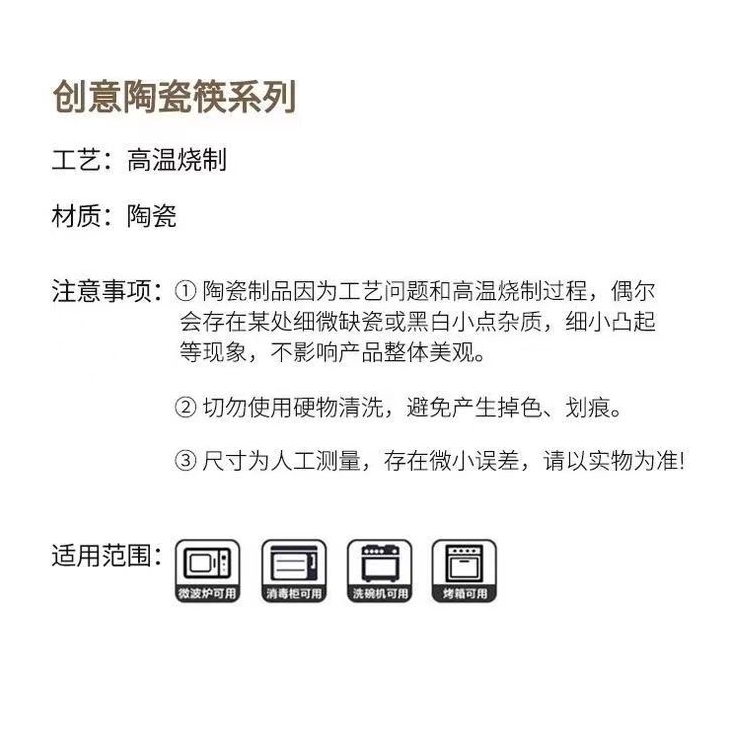 创意陶瓷筷系列

工艺：高温烧制

材质：陶瓷

注意事项：① 陶瓷制品因为工艺问题和高温烧制过程，偶尔会存在某处细微缺瓷或黑白小点杂质，细小凸起等现象，不影响产品整体美观。

② 切勿使用硬物清洗，避免产生掉色、划痕。

③ 尺寸为人工测量，存在微小误差，请以实物为准!

适用范围：

微波炉可用

消毒柜可用

洗碗机可用

烤箱可用